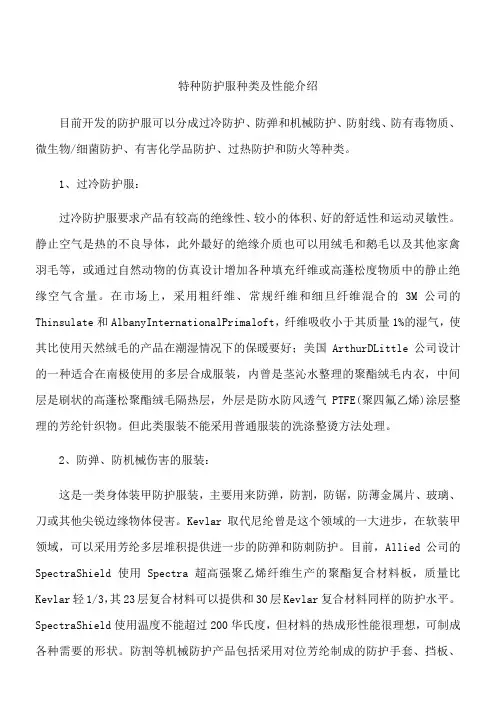 特种防护服种类及性能介绍

目前开发的防护服可以分成过冷防护、防弹和机械防护、防射线、防有毒物质、微生物/细菌防护、有害化学品防护、过热防护和防火等种类。

1、过冷防护服：

过冷防护服要求产品有较高的绝缘性、较小的体积、好的舒适性和运动灵敏性。静止空气是热的不良导体，此外最好的绝缘介质也可以用绒毛和鹅毛以及其他家禽羽毛等，或通过自然动物的仿真设计增加各种填充纤维或高蓬松度物质中的静止绝缘空气含量。在市场上，采用粗纤维、常规纤维和细旦纤维混合的 3M 公司的 Thinsulate 和 AlbanyInternationalPrimaloft，纤维吸收小于其质量 1%的湿气，使其比使用天然绒毛的产品在潮湿情况下的保暖要好；美国 ArthurDLittle 公司设计的一种适合在南极使用的多层合成服装，内曾是茎沁水整理的聚酯绒毛内衣，中间层是刷状的高蓬松聚酯绒毛隔热层，外层是防水防风透气 PTFE(聚四氟乙烯)涂层整理的芳纶针织物。但此类服装不能采用普通服装的洗涤整烫方法处理。

2、防弹、防机械伤害的服装：

这是一类身体装甲防护服装，主要用来防弹，防割，防锯，防薄金属片、玻璃、刀或其他尖锐边缘物体侵害。Kevlar 取代尼纶曾是这个领域的一大进步，在软装甲领域，可以采用芳纶多层堆积提供进一步的防弹和防刺防护。目前，Allied 公司的 SpectraShield 使用 Spectra 超高强聚乙烯纤维生产的聚酯复合材料板，质量比 Kevlar 轻 1/3,其 23 层复合材料可以提供和 30 层 Kevlar 复合材料同样的防护水平。SpectraShield 使用温度不能超过 200 华氏度，但材料的热成形性能很理想，可制成各种需要的形状。防割等机械防护产品包括采用对位芳纶制成的防护手套、挡板、